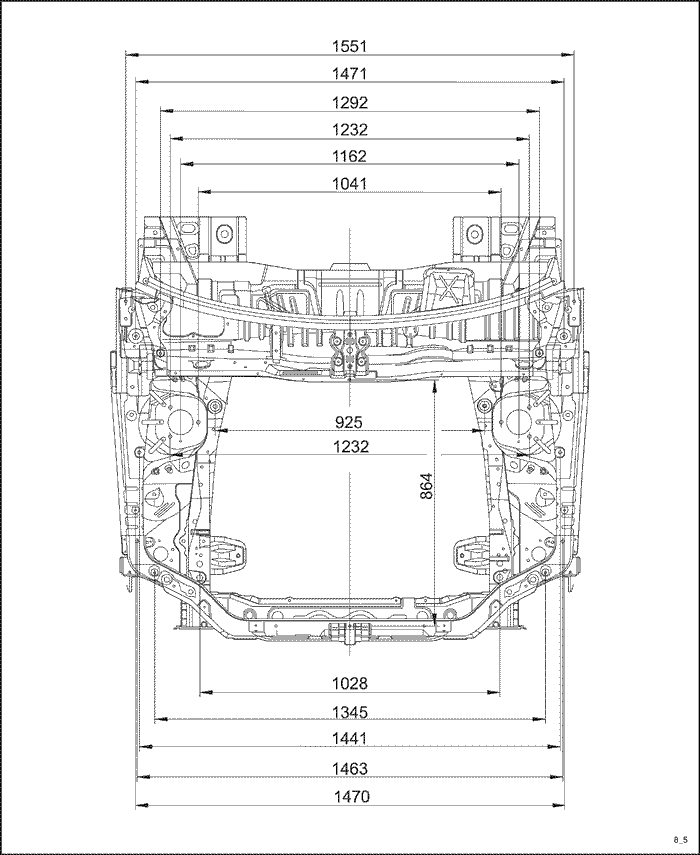 1551
1471
1292
1232
1162
1041
925
1232
864
1028
1345
1441
1463
1470
8_5